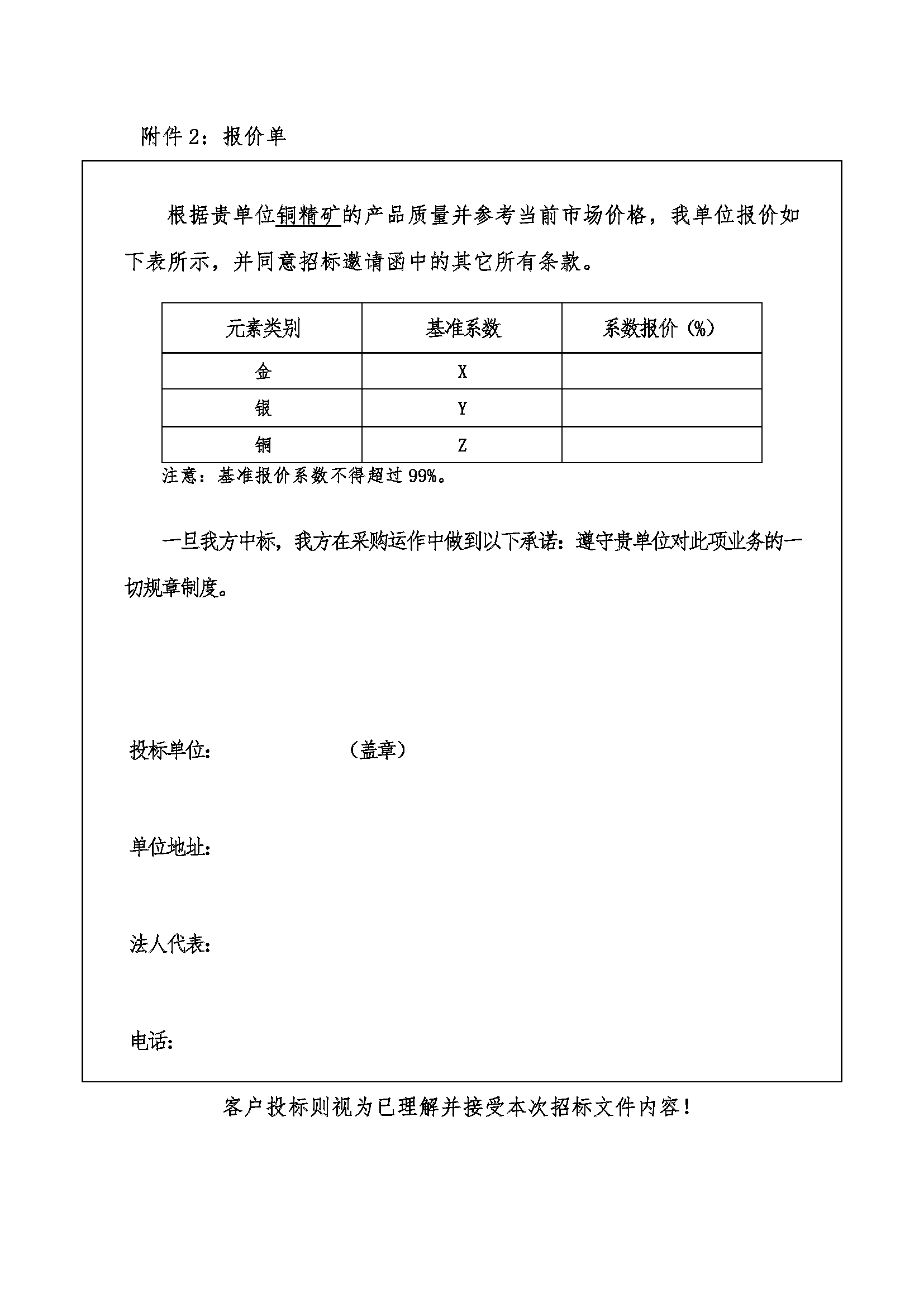 附件 2：报价单

根据贵单位铜精矿的产品质量并参考当前市场价格，我单位报价如下表所示，并同意招标邀请函中的其它所有条款。

| 元素类别 | 基准系数 | 系数报价（%） |
|---|---|---|
| 金 | X | |
| 银 | Y | |
| 铜 | Z | |

注意：基准报价系数不得超过 99%。

一旦我方中标，我方在采购运作中做到以下承诺：遵守贵单位对此项业务的一切规章制度。

投标单位：　　　　　（盖章）

单位地址：

法人代表：

电话：

客户投标则视为已理解并接受本次招标文件内容！